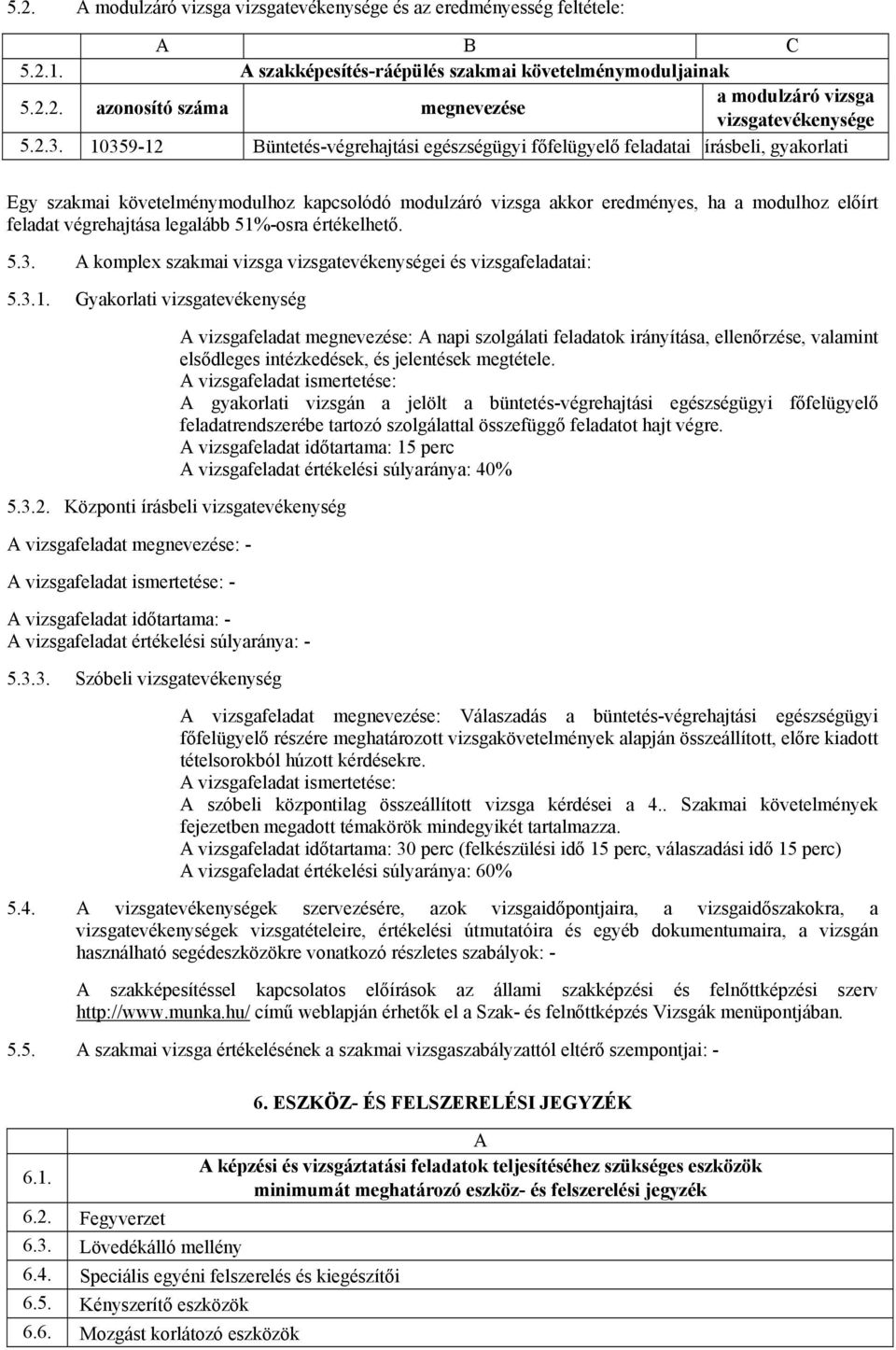 5.2. A modulzáró vizsga vizsgatevékenysége és az eredményesség feltétele:

| | A | B | C |
|---|---|---|---|
| 5.2.1. | A szakképesítés-ráépülés szakmai követelménymoduljainak | | |
| 5.2.2. | azonosító száma | megnevezése | a modulzáró vizsga vizsgatevékenysége |
| 5.2.3. | 10359-12 | Büntetés-végrehajtási egészségügyi főfelügyelő feladatai | írásbeli, gyakorlati |

Egy szakmai követelménymodulhoz kapcsolódó modulzáró vizsga akkor eredményes, ha a modulhoz előírt feladat végrehajtása legalább 51%-osra értékelhető.

5.3. A komplex szakmai vizsga vizsgatevékenységei és vizsgafeladatai:

5.3.1. Gyakorlati vizsgatevékenység

A vizsgafeladat megnevezése: A napi szolgálati feladatok irányítása, ellenőrzése, valamint elsődleges intézkedések, és jelentések megtétele.
A vizsgafeladat ismertetése:
A gyakorlati vizsgán a jelölt a büntetés-végrehajtási egészségügyi főfelügyelő feladatrendszerébe tartozó szolgálattal összefüggő feladatot hajt végre.
A vizsgafeladat időtartama: 15 perc
A vizsgafeladat értékelési súlyaránya: 40%

5.3.2. Központi írásbeli vizsgatevékenység

A vizsgafeladat megnevezése: -

A vizsgafeladat ismertetése: -

A vizsgafeladat időtartama: -
A vizsgafeladat értékelési súlyaránya: -

5.3.3. Szóbeli vizsgatevékenység

A vizsgafeladat megnevezése: Válaszadás a büntetés-végrehajtási egészségügyi főfelügyelő részére meghatározott vizsgakövetelmények alapján összeállított, előre kiadott tételsorokból húzott kérdésekre.
A vizsgafeladat ismertetése:
A szóbeli központilag összeállított vizsga kérdései a 4.. Szakmai követelmények fejezetben megadott témakörök mindegyikét tartalmazza.
A vizsgafeladat időtartama: 30 perc (felkészülési idő 15 perc, válaszadási idő 15 perc)
A vizsgafeladat értékelési súlyaránya: 60%

5.4. A vizsgatevékenységek szervezésére, azok vizsgaidőpontjaira, a vizsgaidőszakokra, a vizsgatevékenységek vizsgatételeire, értékelési útmutatóira és egyéb dokumentumaira, a vizsgán használható segédeszközökre vonatkozó részletes szabályok: -

A szakképesítéssel kapcsolatos előírások az állami szakképzési és felnőttképzési szerv http://www.munka.hu/ című weblapján érhetők el a Szak- és felnőttképzés Vizsgák menüpontjában.

5.5. A szakmai vizsga értékelésének a szakmai vizsgaszabályzattól eltérő szempontjai: -

6. ESZKÖZ- ÉS FELSZERELÉSI JEGYZÉK

| | A |
|---|---|
| 6.1. | A képzési és vizsgáztatási feladatok teljesítéséhez szükséges eszközök minimumát meghatározó eszköz- és felszerelési jegyzék |
| 6.2. | Fegyverzet |
| 6.3. | Lövedékálló mellény |
| 6.4. | Speciális egyéni felszerelés és kiegészítői |
| 6.5. | Kényszerítő eszközök |
| 6.6. | Mozgást korlátozó eszközök |